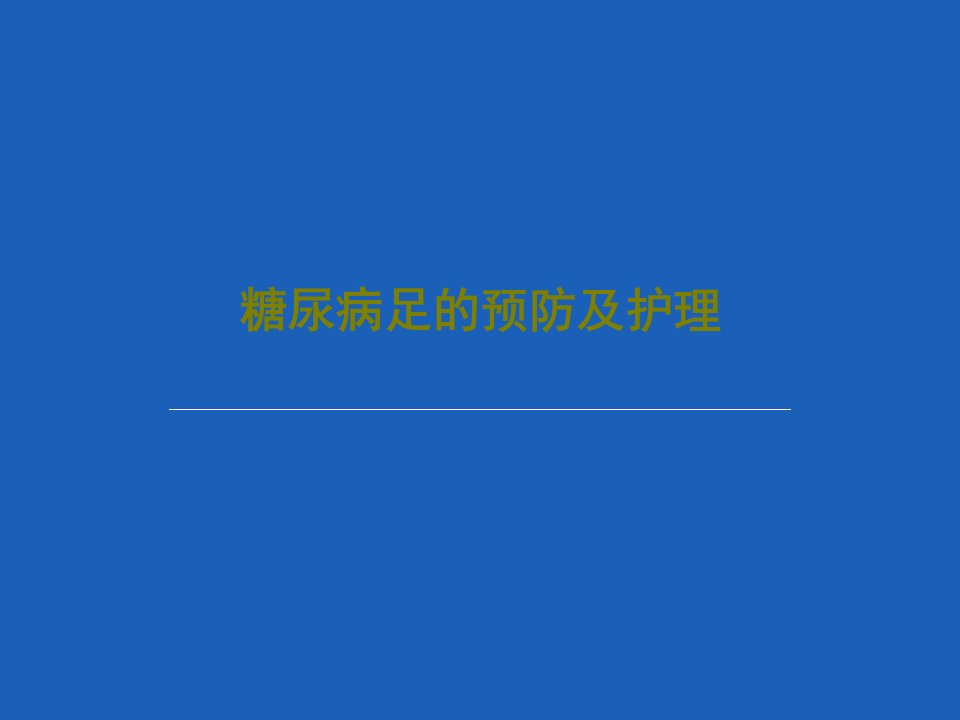 糖尿病足的预防及护理